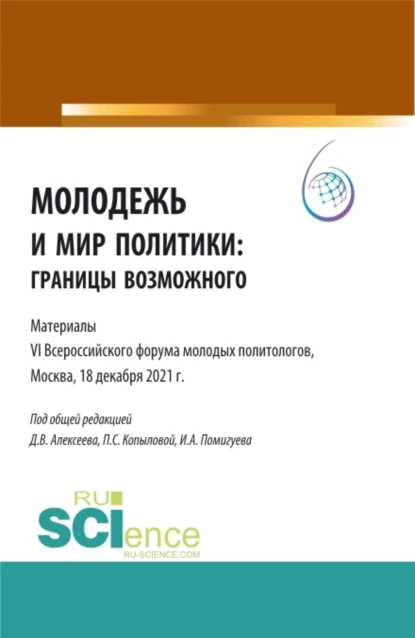 МОЛОДЕЖЬ
И МИР ПОЛИТИКИ:
ГРАНИЦЫ ВОЗМОЖНОГО

Материалы
VI Всероссийского форума молодых политологов,
Москва, 18 декабря 2021 г.

Под общей редакцией
Д.В. Алексеева, П.С. Копыловой, И.А. Помигуева

RU
SCIence
RU-SCIENCE.COM